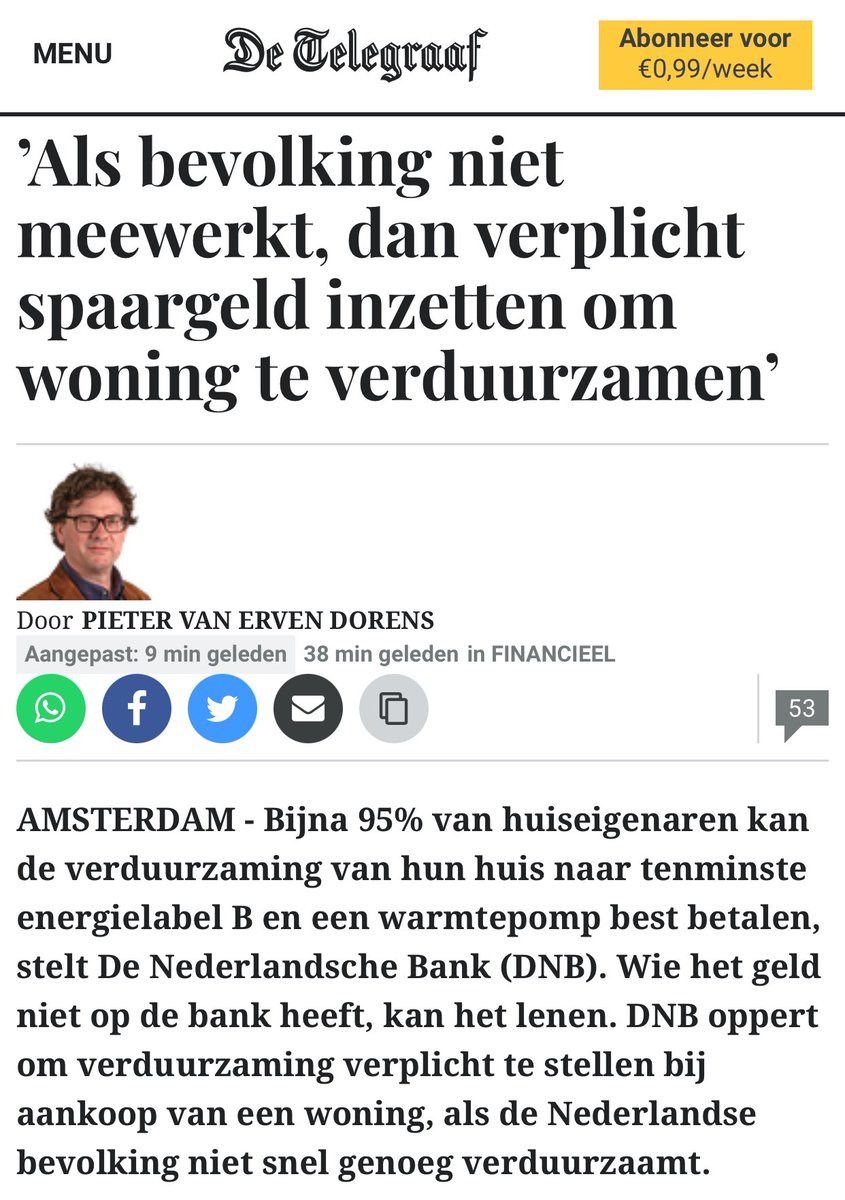 MENU

De Telegraaf

Abonneer voor €0,99/week

’Als bevolking niet meewerkt, dan verplicht spaargeld inzetten om woning te verduurzamen’

Door PIETER VAN ERVEN DORENS

Aangepast: 9 min geleden 38 min geleden in FINANCIEEL

53

AMSTERDAM - Bijna 95% van huiseigenaren kan de verduurzaming van hun huis naar tenminste energielabel B en een warmtepomp best betalen, stelt De Nederlandsche Bank (DNB). Wie het geld niet op de bank heeft, kan het lenen. DNB oppert om verduurzaming verplicht te stellen bij aankoop van een woning, als de Nederlandse bevolking niet snel genoeg verduurzaamt.